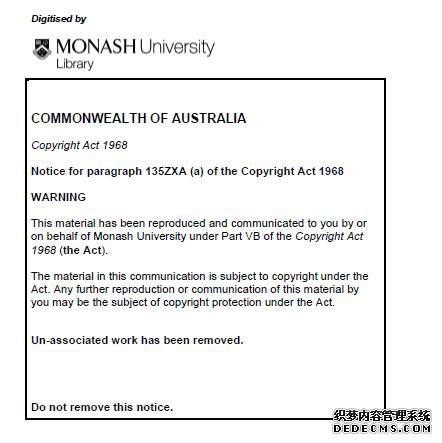 Digitised by

MONASH University
Library

COMMONWEALTH OF AUSTRALIA

Copyright Act 1968

Notice for paragraph 135ZXA (a) of the Copyright Act 1968

WARNING

This material has been reproduced and communicated to you by or on behalf of Monash University under Part VB of the Copyright Act 1968 (the Act).

The material in this communication is subject to copyright under the Act. Any further reproduction or communication of this material by you may be the subject of copyright protection under the Act.

Un-associated work has been removed.

Do not remove this notice.

织梦内容管理系统
DEDECMS.COM